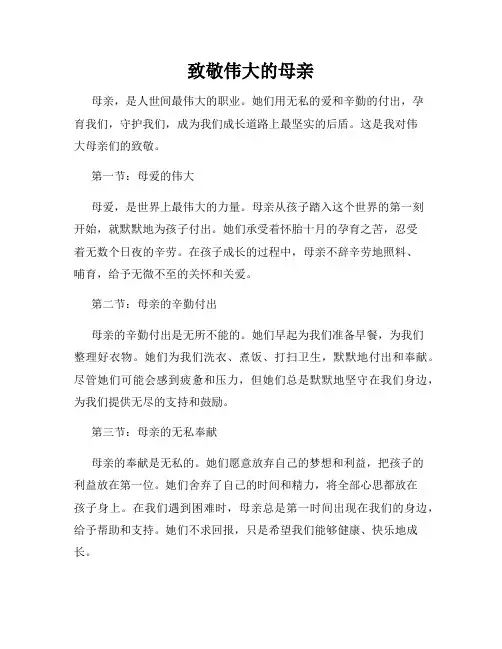 致敬伟大的母亲

母亲，是人世间最伟大的职业。她们用无私的爱和辛勤的付出，孕育我们，守护我们，成为我们成长道路上最坚实的后盾。这是我对伟大母亲们的致敬。

第一节：母爱的伟大

母爱，是世界上最伟大的力量。母亲从孩子踏入这个世界的第一刻开始，就默默地为孩子付出。她们承受着怀胎十月的孕育之苦，忍受着无数个日夜的辛劳。在孩子成长的过程中，母亲不辞辛劳地照料、哺育，给予无微不至的关怀和关爱。

第二节：母亲的辛勤付出

母亲的辛勤付出是无所不能的。她们早起为我们准备早餐，为我们整理好衣物。她们为我们洗衣、煮饭、打扫卫生，默默地付出和奉献。尽管她们可能会感到疲惫和压力，但她们总是默默地坚守在我们身边，为我们提供无尽的支持和鼓励。

第三节：母亲的无私奉献

母亲的奉献是无私的。她们愿意放弃自己的梦想和利益，把孩子的利益放在第一位。她们舍弃了自己的时间和精力，将全部心思都放在孩子身上。在我们遇到困难时，母亲总是第一时间出现在我们的身边，给予帮助和支持。她们不求回报，只是希望我们能够健康、快乐地成长。